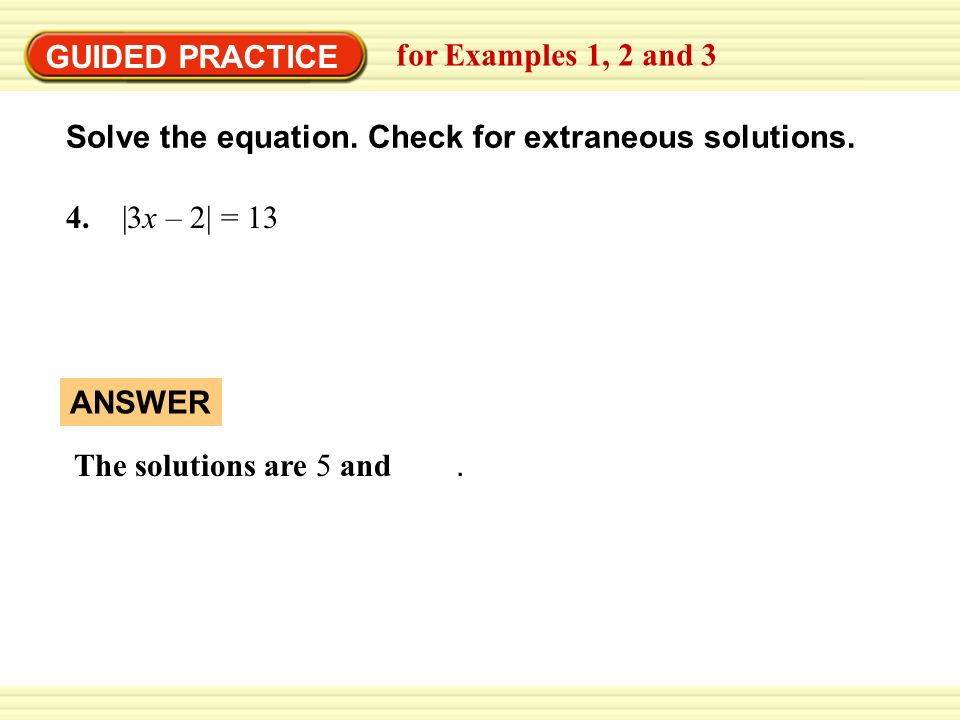 GUIDED PRACTICE for Examples 1, 2 and 3

Solve the equation. Check for extraneous solutions.

4. $|3x - 2| = 13$

ANSWER

The solutions are 5 and .